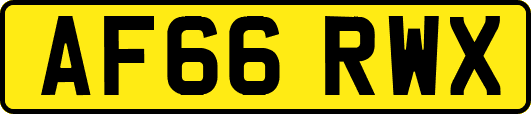 AF66 RWX